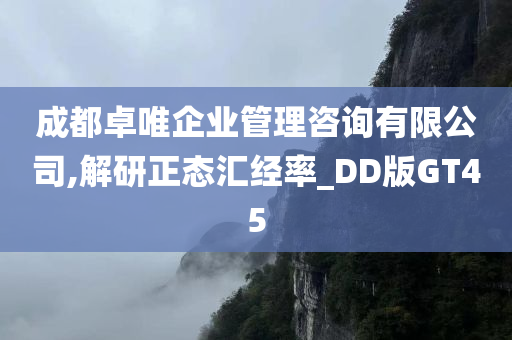 成都卓唯企业管理咨询有限公司,解研正态汇经率_DD版GT45